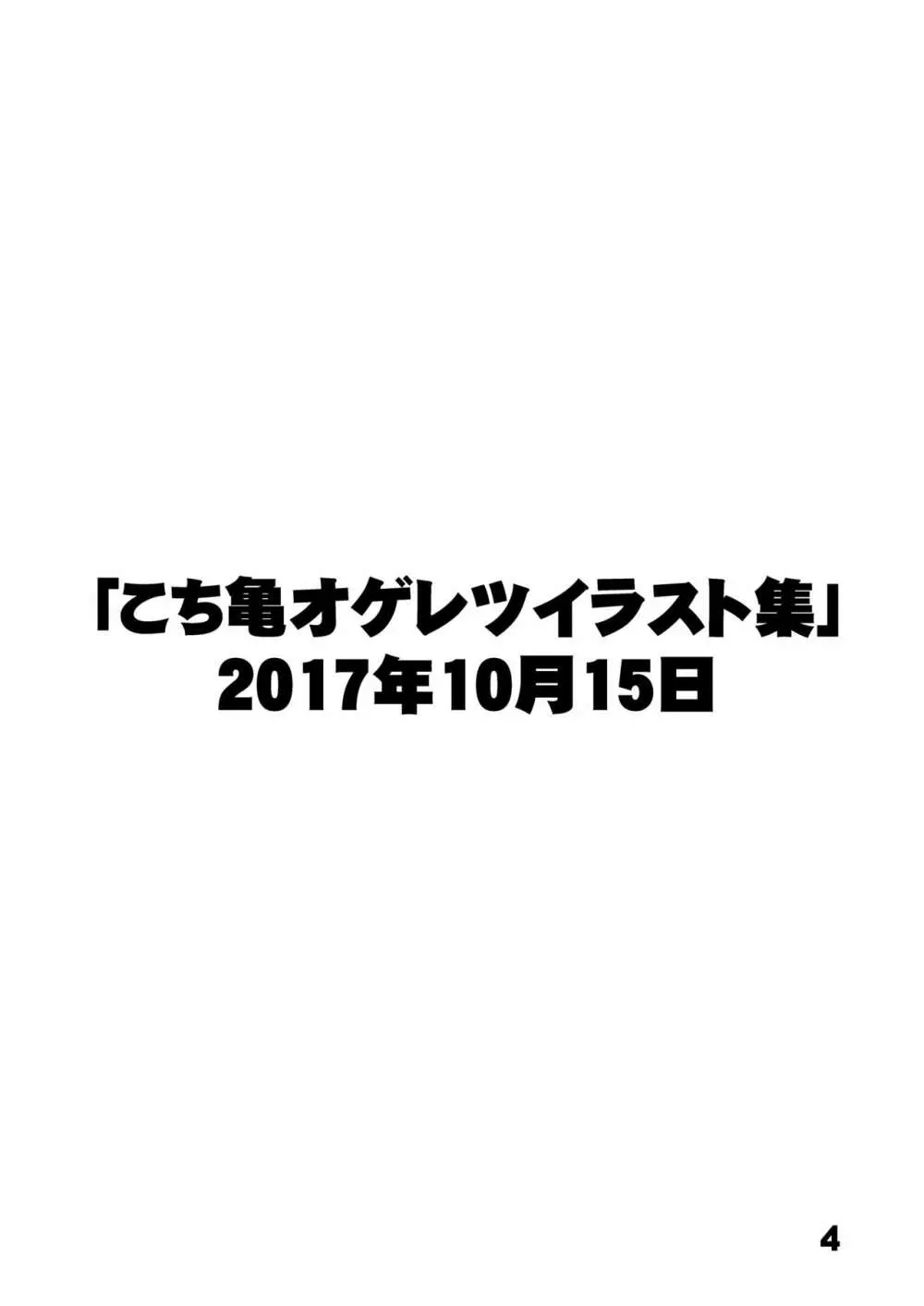 「こち亀オゲレツイラスト集」
2017年10月15日

4